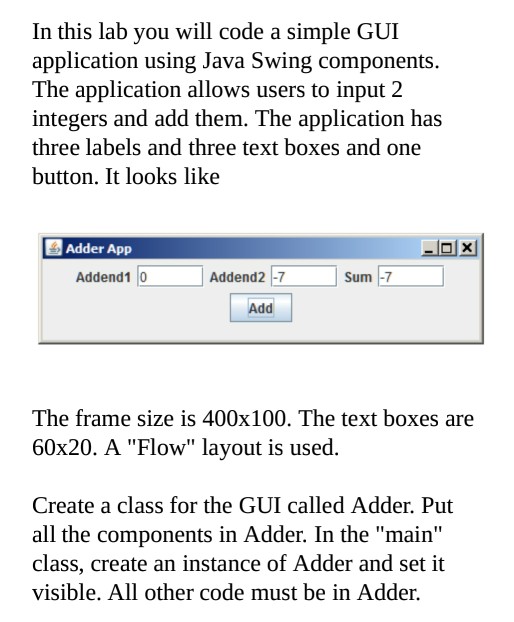 In this lab you will code a simple GUI application using Java Swing components. The application allows users to input 2 integers and add them. The application has three labels and three text boxes and one button. It looks like

Adder App

Addend1 0 Addend2 -7 Sum -7

Add

The frame size is 400x100. The text boxes are 60x20. A "Flow" layout is used.

Create a class for the GUI called Adder. Put all the components in Adder. In the "main" class, create an instance of Adder and set it visible. All other code must be in Adder.